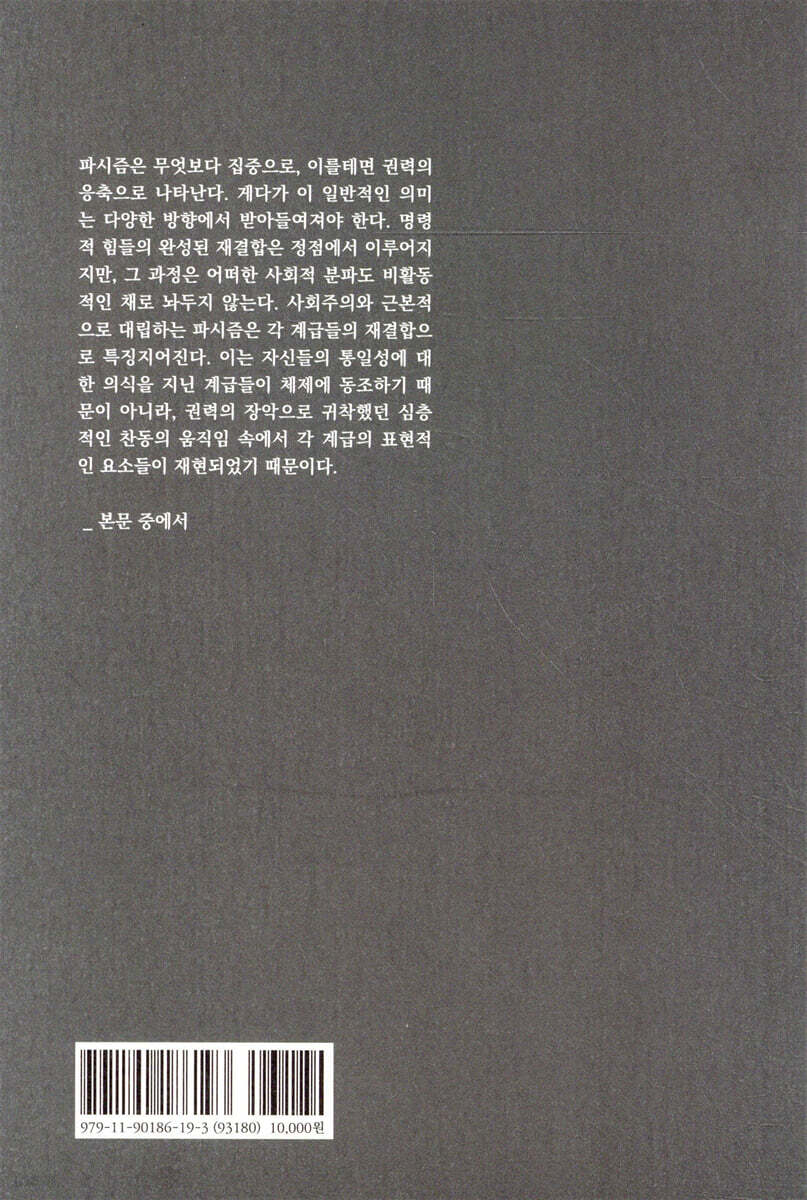 파시즘은 무엇보다 집중으로, 이를테면 권력의 응축으로 나타난다. 게다가 이 일반적인 의미는 다양한 방향에서 받아들여져야 한다. 명령적 힘들의 완성된 재결합은 정점에서 이루어지지만, 그 과정은 어떠한 사회적 분파도 비활동적인 채로 놔두지 않는다. 사회주의와 근본적으로 대립하는 파시즘은 각 계급들의 재결합으로 특징지어진다. 이는 자신들의 통일성에 대한 의식을 지닌 계급들이 체제에 동조하기 때문이 아니라, 권력의 장악으로 귀착했던 심층적인 찬동의 움직임 속에서 각 계급의 표현적인 요소들이 재현되었기 때문이다.

_ 본문 중에서

979-11-90186-19-3 (93180) 10,000원